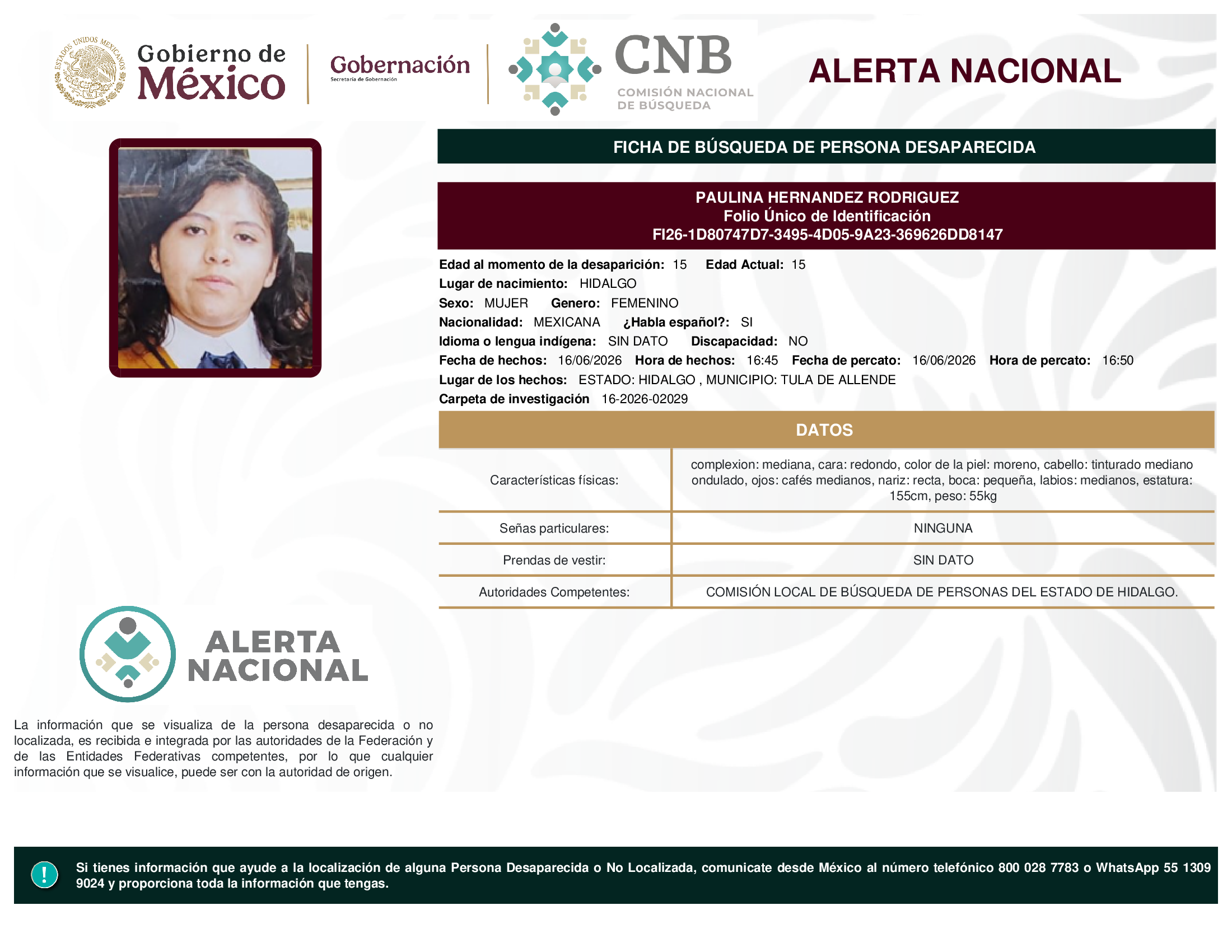 ESTADOS UNIDOS MEXICANOS

Gobierno de México

Gobernación
Secretaría de Gobernación

CNB
COMISIÓN NACIONAL DE BÚSQUEDA

ALERTA NACIONAL

FICHA DE BÚSQUEDA DE PERSONA DESAPARECIDA

PAULINA HERNANDEZ RODRIGUEZ
Folio Único de Identificación
FI26-1D80747D7-3495-4D05-9A23-369626DD8147

Edad al momento de la desaparición: 15 Edad Actual: 15
Lugar de nacimiento: HIDALGO
Sexo: MUJER Genero: FEMENINO
Nacionalidad: MEXICANA ¿Habla español?: SI
Idioma o lengua indígena: SIN DATO Discapacidad: NO
Fecha de hechos: 16/06/2026 Hora de hechos: 16:45 Fecha de percato: 16/06/2026 Hora de percato: 16:50
Lugar de los hechos: ESTADO: HIDALGO , MUNICIPIO: TULA DE ALLENDE
Carpeta de investigación 16-2026-02029

DATOS

| Características físicas: | complexion: mediana, cara: redondo, color de la piel: moreno, cabello: tinturado mediano ondulado, ojos: cafés medianos, nariz: recta, boca: pequeña, labios: medianos, estatura: 155cm, peso: 55kg |
|---|---|
| Señas particulares: | NINGUNA |
| Prendas de vestir: | SIN DATO |
| Autoridades Competentes: | COMISIÓN LOCAL DE BÚSQUEDA DE PERSONAS DEL ESTADO DE HIDALGO. |

ALERTA NACIONAL

La información que se visualiza de la persona desaparecida o no localizada, es recibida e integrada por las autoridades de la Federación y de las Entidades Federativas competentes, por lo que cualquier información que se visualice, puede ser con la autoridad de origen.

!

Si tienes información que ayude a la localización de alguna Persona Desaparecida o No Localizada, comunicate desde México al número telefónico 800 028 7783 o WhatsApp 55 1309 9024 y proporciona toda la información que tengas.